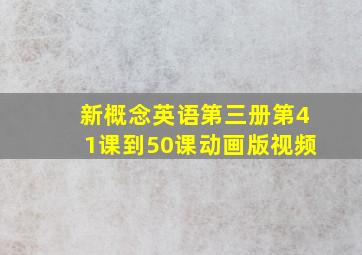 新概念英语第三册第41课到50课动画版视频